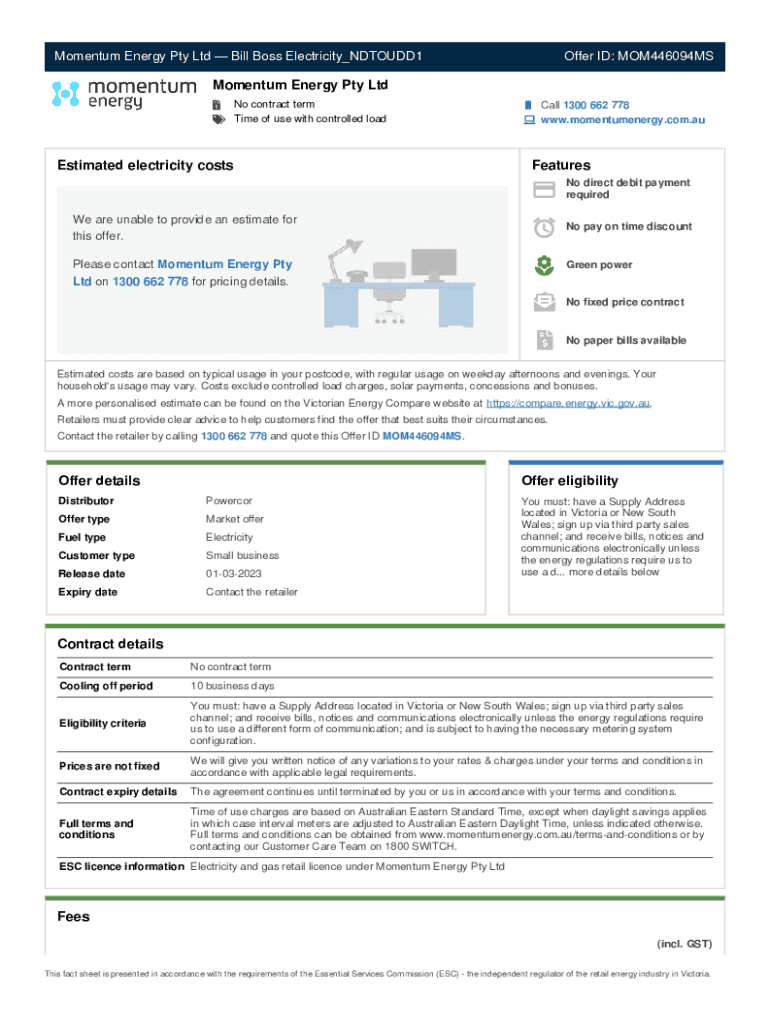 Momentum Energy Pty Ltd — Bill Boss Electricity_NDTOUDD1

Offer ID: MOM446094MS

momentum energy

Momentum Energy Pty Ltd

No contract term

Time of use with controlled load

Call 1300 662 778

www.momentumenergy.com.au

Estimated electricity costs

We are unable to provide an estimate for this offer.

Please contact Momentum Energy Pty Ltd on 1300 662 778 for pricing details.

Features

No direct debit payment required

No pay on time discount

Green power

No fixed price contract

No paper bills available

Estimated costs are based on typical usage in your postcode, with regular usage on weekday afternoons and evenings. Your household's usage may vary. Costs exclude controlled load charges, solar payments, concessions and bonuses.

A more personalised estimate can be found on the Victorian Energy Compare website at https://compare.energy.vic.gov.au.

Retailers must provide clear advice to help customers find the offer that best suits their circumstances.

Contact the retailer by calling 1300 662 778 and quote this Offer ID MOM446094MS.

Offer details

| Distributor | Powercor |
|---|---|
| Offer type | Market offer |
| Fuel type | Electricity |
| Customer type | Small business |
| Release date | 01-03-2023 |
| Expiry date | Contact the retailer |

Offer eligibility

You must: have a Supply Address located in Victoria or New South Wales; sign up via third party sales channel; and receive bills, notices and communications electronically unless the energy regulations require us to use a d... more details below

Contract details

| Contract term | No contract term |
|---|---|
| Cooling off period | 10 business days |
| Eligibility criteria | You must: have a Supply Address located in Victoria or New South Wales; sign up via third party sales channel; and receive bills, notices and communications electronically unless the energy regulations require us to use a different form of communication; and is subject to having the necessary metering system configuration. |
| Prices are not fixed | We will give you written notice of any variations to your rates & charges under your terms and conditions in accordance with applicable legal requirements. |
| Contract expiry details | The agreement continues until terminated by you or us in accordance with your terms and conditions. |
| Full terms and conditions | Time of use charges are based on Australian Eastern Standard Time, except when daylight savings applies in which case interval meters are adjusted to Australian Eastern Daylight Time, unless indicated otherwise. Full terms and conditions can be obtained from www.momentumenergy.com.au/terms-and-conditions or by contacting our Customer Care Team on 1800 SWITCH. |
| ESC licence information | Electricity and gas retail licence under Momentum Energy Pty Ltd |

Fees

(incl. GST)

This fact sheet is presented in accordance with the requirements of the Essential Services Commission (ESC) - the independent regulator of the retail energy industry in Victoria.